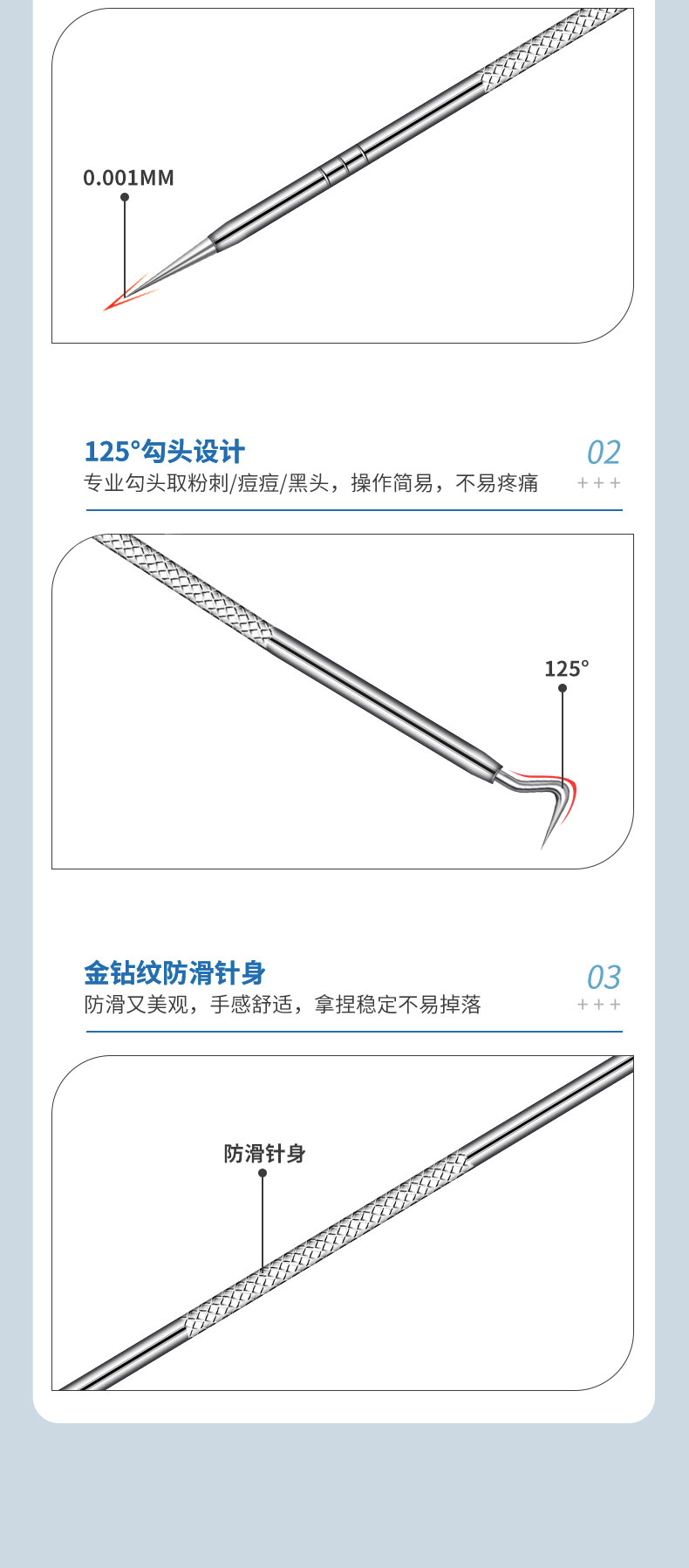 0.001MM

125°勾头设计

02

专业勾头取粉刺/痘痘/黑头，操作简易，不易疼痛

+++

125°

金钻纹防滑针身

03

防滑又美观，手感舒适，拿捏稳定不易掉落

+++

防滑针身